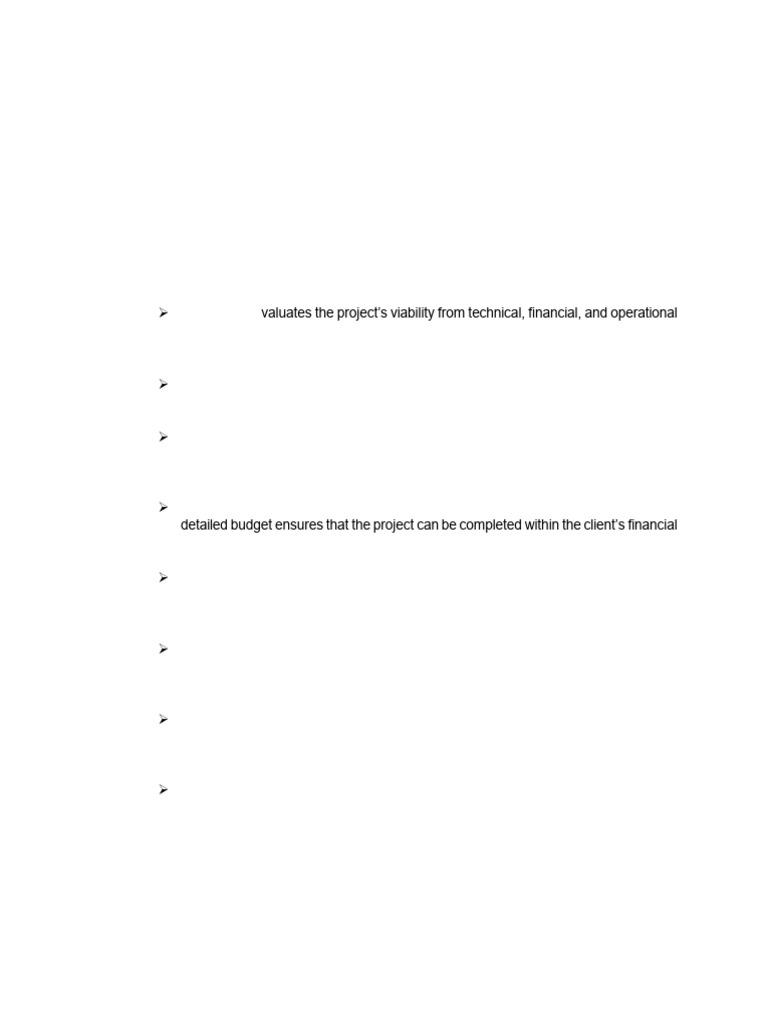 ➢ valuates the project's viability from technical, financial, and operational

➢

➢

➢ detailed budget ensures that the project can be completed within the client's financial

➢

➢

➢

➢